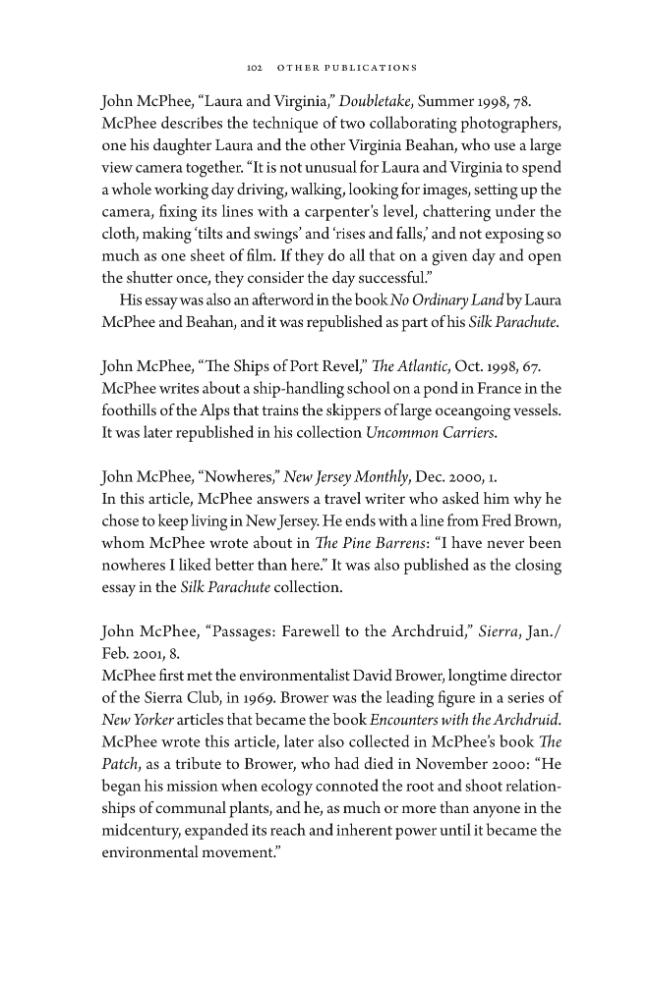 102 OTHER PUBLICATIONS

John McPhee, "Laura and Virginia," Doubletake, Summer 1998, 78. McPhee describes the technique of two collaborating photographers, one his daughter Laura and the other Virginia Beahan, who use a large view camera together. "It is not unusual for Laura and Virginia to spend a whole working day driving, walking, looking for images, setting up the camera, fixing its lines with a carpenter's level, chattering under the cloth, making 'tilts and swings' and 'rises and falls,' and not exposing so much as one sheet of film. If they do all that on a given day and open the shutter once, they consider the day successful."

His essay was also an afterword in the book No Ordinary Land by Laura McPhee and Beahan, and it was republished as part of his Silk Parachute.

John McPhee, "The Ships of Port Revel," The Atlantic, Oct. 1998, 67. McPhee writes about a ship-handling school on a pond in France in the foothills of the Alps that trains the skippers of large oceangoing vessels. It was later republished in his collection Uncommon Carriers.

John McPhee, "Nowheres," New Jersey Monthly, Dec. 2000, 1.
In this article, McPhee answers a travel writer who asked him why he chose to keep living in New Jersey. He ends with a line from Fred Brown, whom McPhee wrote about in The Pine Barrens: "I have never been nowheres I liked better than here." It was also published as the closing essay in the Silk Parachute collection.

John McPhee, "Passages: Farewell to the Archdruid," Sierra, Jan./Feb. 2001, 8.
McPhee first met the environmentalist David Brower, longtime director of the Sierra Club, in 1969. Brower was the leading figure in a series of New Yorker articles that became the book Encounters with the Archdruid. McPhee wrote this article, later also collected in McPhee's book The Patch, as a tribute to Brower, who had died in November 2000: "He began his mission when ecology connoted the root and shoot relationships of communal plants, and he, as much or more than anyone in the midcentury, expanded its reach and inherent power until it became the environmental movement."